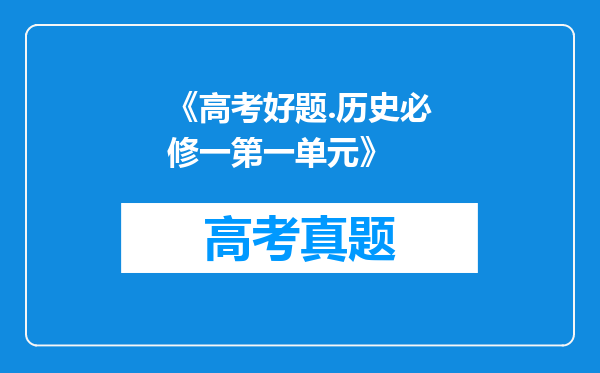 《高考好题.历史必修一第一单元》

高考真题